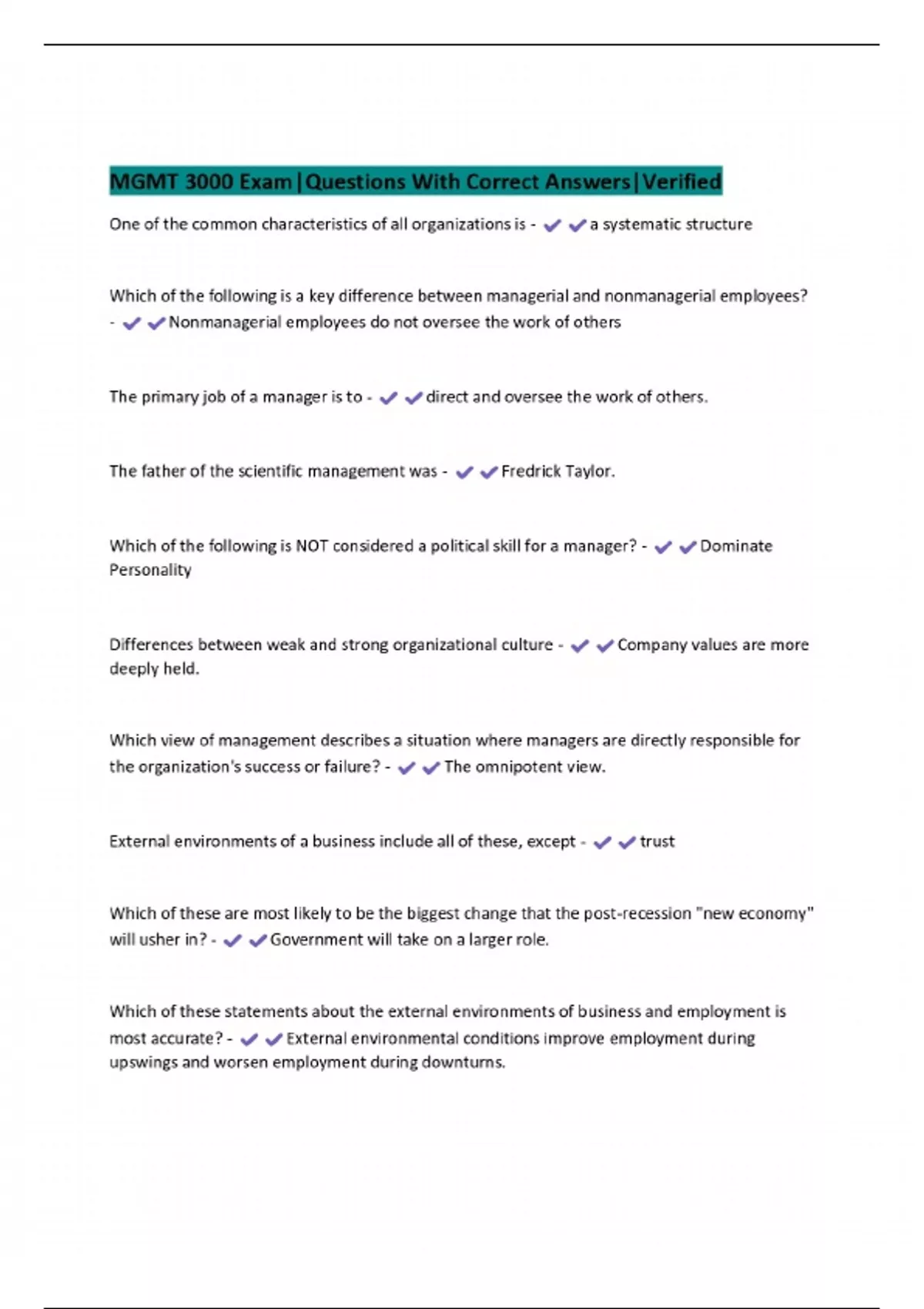 MGMT 3000 Exam|Questions With Correct Answers|Verified

One of the common characteristics of all organizations is - ✔✔a systematic structure

Which of the following is a key difference between managerial and nonmanagerial employees? - ✔✔Nonmanagerial employees do not oversee the work of others

The primary job of a manager is to - ✔✔direct and oversee the work of others.

The father of the scientific management was - ✔✔Fredrick Taylor.

Which of the following is NOT considered a political skill for a manager? - ✔✔Dominate Personality

Differences between weak and strong organizational culture - ✔✔Company values are more deeply held.

Which view of management describes a situation where managers are directly responsible for the organization's success or failure? - ✔✔The omnipotent view.

External environments of a business include all of these, except - ✔✔trust

Which of these are most likely to be the biggest change that the post-recession "new economy" will usher in? - ✔✔Government will take on a larger role.

Which of these statements about the external environments of business and employment is most accurate? - ✔✔External environmental conditions improve employment during upswings and worsen employment during downturns.